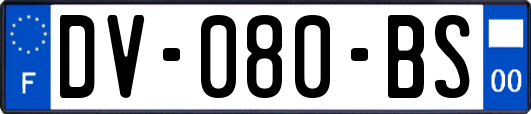 F
DV-080-BS
00